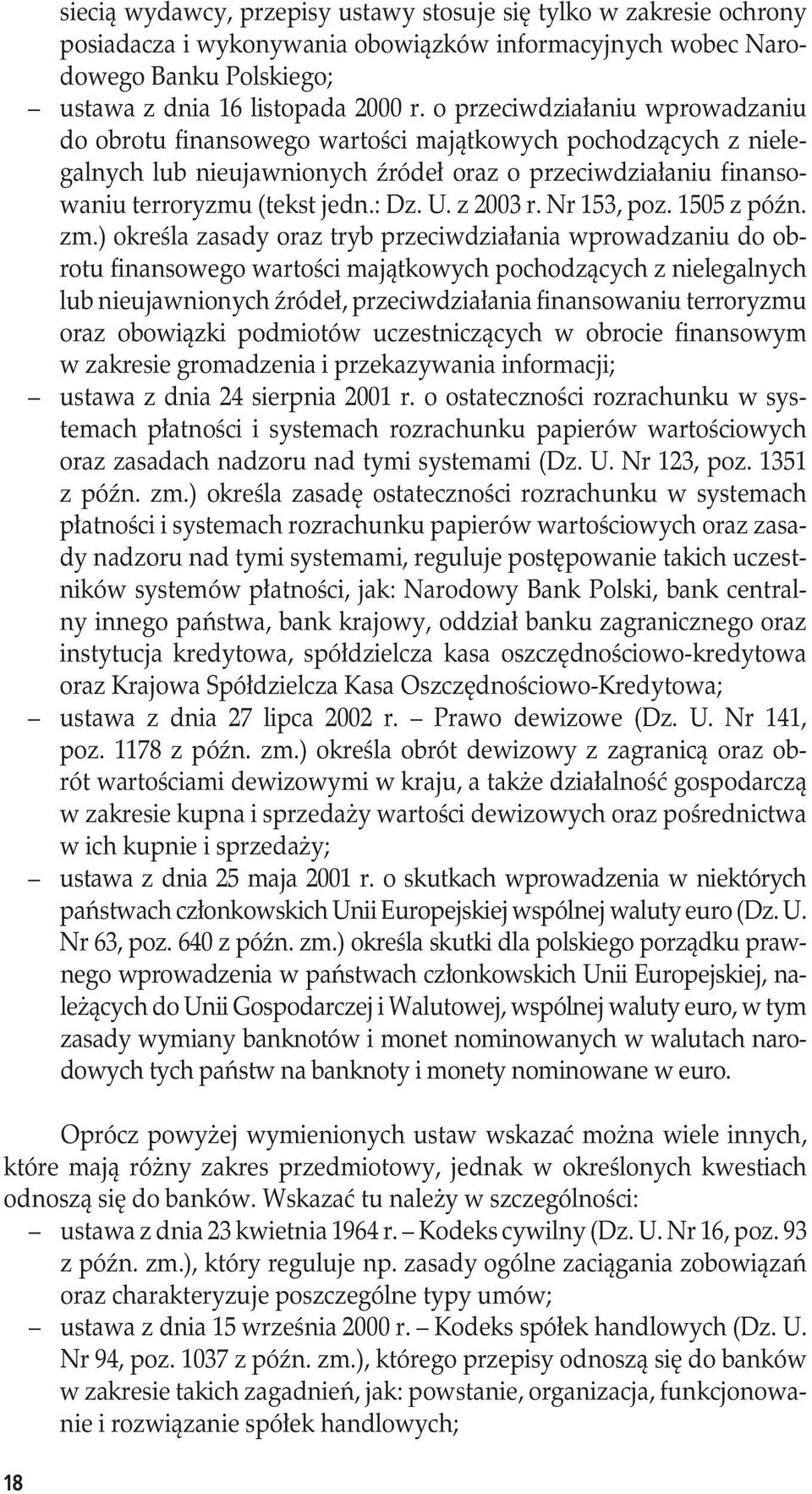 siecią wydawcy, przepisy ustawy stosuje się tylko w zakresie ochrony posiadacza i wykonywania obowiązków informacyjnych wobec Narodowego Banku Polskiego;
– ustawa z dnia 16 listopada 2000 r. o przeciwdziałaniu wprowadzaniu do obrotu finansowego wartości majątkowych pochodzących z nielegalnych lub nieujawnionych źródeł oraz o przeciwdziałaniu finansowaniu terroryzmu (tekst jedn.: Dz. U. z 2003 r. Nr 153, poz. 1505 z późn. zm.) określa zasady oraz tryb przeciwdziałania wprowadzaniu do obrotu finansowego wartości majątkowych pochodzących z nielegalnych lub nieujawnionych źródeł, przeciwdziałania finansowaniu terroryzmu oraz obowiązki podmiotów uczestniczących w obrocie finansowym w zakresie gromadzenia i przekazywania informacji;
– ustawa z dnia 24 sierpnia 2001 r. o ostateczności rozrachunku w systemach płatności i systemach rozrachunku papierów wartościowych oraz zasadach nadzoru nad tymi systemami (Dz. U. Nr 123, poz. 1351 z późn. zm.) określa zasadę ostateczności rozrachunku w systemach płatności i systemach rozrachunku papierów wartościowych oraz zasady nadzoru nad tymi systemami, reguluje postępowanie takich uczestników systemów płatności, jak: Narodowy Bank Polski, bank centralny innego państwa, bank krajowy, oddział banku zagranicznego oraz instytucja kredytowa, spółdzielcza kasa oszczędnościowo-kredytowa oraz Krajowa Spółdzielcza Kasa Oszczędnościowo-Kredytowa;
– ustawa z dnia 27 lipca 2002 r. – Prawo dewizowe (Dz. U. Nr 141, poz. 1178 z późn. zm.) określa obrót dewizowy z zagranicą oraz obrót wartościami dewizowymi w kraju, a także działalność gospodarczą w zakresie kupna i sprzedaży wartości dewizowych oraz pośrednictwa w ich kupnie i sprzedaży;
– ustawa z dnia 25 maja 2001 r. o skutkach wprowadzenia w niektórych państwach członkowskich Unii Europejskiej wspólnej waluty euro (Dz. U. Nr 63, poz. 640 z późn. zm.) określa skutki dla polskiego porządku prawnego wprowadzenia w państwach członkowskich Unii Europejskiej, należących do Unii Gospodarczej i Walutowej, wspólnej waluty euro, w tym zasady wymiany banknotów i monet nominowanych w walutach narodowych tych państw na banknoty i monety nominowane w euro.

Oprócz powyżej wymienionych ustaw wskazać można wiele innych, które mają różny zakres przedmiotowy, jednak w określonych kwestiach odnoszą się do banków. Wskazać tu należy w szczególności:
– ustawa z dnia 23 kwietnia 1964 r. – Kodeks cywilny (Dz. U. Nr 16, poz. 93 z późn. zm.), który reguluje np. zasady ogólne zaciągania zobowiązań oraz charakteryzuje poszczególne typy umów;
– ustawa z dnia 15 września 2000 r. – Kodeks spółek handlowych (Dz. U. Nr 94, poz. 1037 z późn. zm.), którego przepisy odnoszą się do banków w zakresie takich zagadnień, jak: powstanie, organizacja, funkcjonowanie i rozwiązanie spółek handlowych;

18